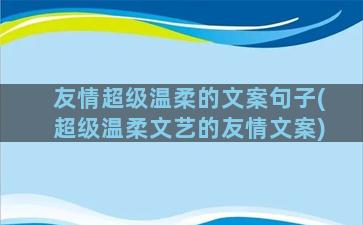 友情超级温柔的文案句子(超级温柔文艺的友情文案)